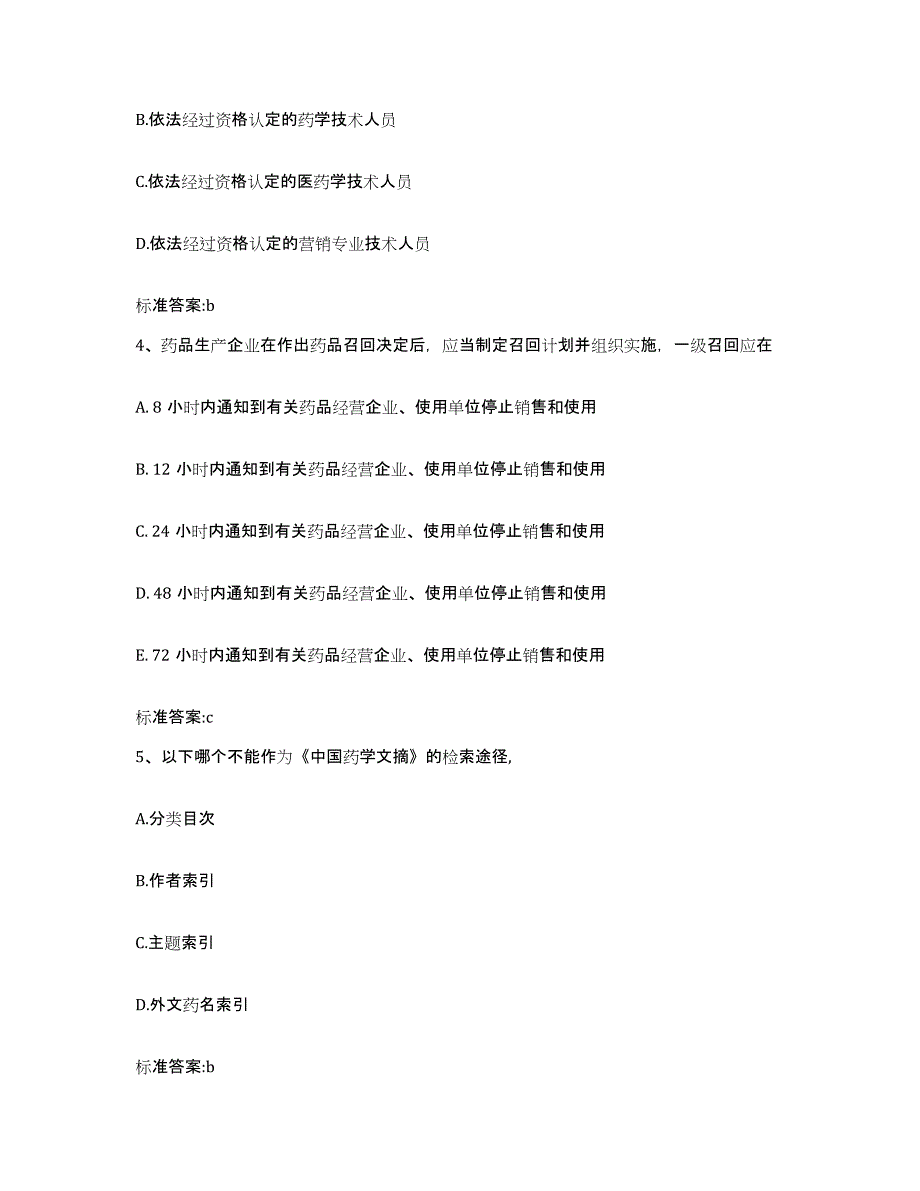 B.依法经过资格认定的药学技术人员

C.依法经过资格认定的医药学技术人员

D.依法经过资格认定的营销专业技术人员

标准答案:b

4、药品生产企业在作出药品召回决定后，应当制定召回计划并组织实施，一级召回应在

A. 8 小时内通知到有关药品经营企业、使用单位停止销售和使用

B. 12 小时内通知到有关药品经营企业、使用单位停止销售和使用

C. 24 小时内通知到有关药品经营企业、使用单位停止销售和使用

D. 48 小时内通知到有关药品经营企业、使用单位停止销售和使用

E. 72 小时内通知到有关药品经营企业、使用单位停止销售和使用

标准答案:c

5、以下哪个不能作为《中国药学文摘》的检索途径,

A.分类目次

B.作者索引

C.主题索引

D.外文药名索引

标准答案:b